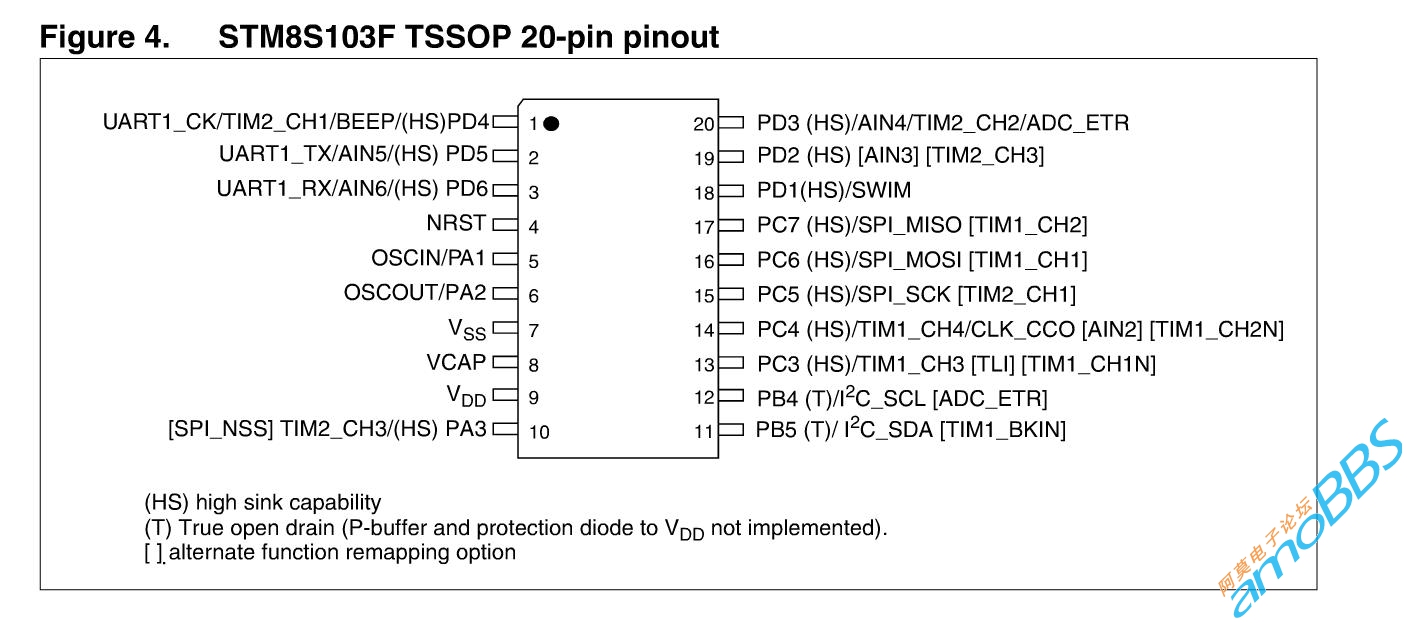 Figure 4. STM8S103F TSSOP 20-pin pinout

UART1_CK/TIM2_CH1/BEEP/(HS)PD4 1
UART1_TX/AIN5/(HS) PD5 2
UART1_RX/AIN6/(HS) PD6 3
NRST 4
OSCIN/PA1 5
OSCOUT/PA2 6
$V_{SS}$ 7
VCAP 8
$V_{DD}$ 9
[SPI_NSS] TIM2_CH3/(HS) PA3 10

20 PD3 (HS)/AIN4/TIM2_CH2/ADC_ETR
19 PD2 (HS) [AIN3] [TIM2_CH3]
18 PD1(HS)/SWIM
17 PC7 (HS)/SPI_MISO [TIM1_CH2]
16 PC6 (HS)/SPI_MOSI [TIM1_CH1]
15 PC5 (HS)/SPI_SCK [TIM2_CH1]
14 PC4 (HS)/TIM1_CH4/CLK_CCO [AIN2] [TIM1_CH2N]
13 PC3 (HS)/TIM1_CH3 [TLI] [TIM1_CH1N]
12 PB4 (T)/$I^2C$_SCL [ADC_ETR]
11 PB5 (T)/ $I^2C$_SDA [TIM1_BKIN]

(HS) high sink capability
(T) True open drain (P-buffer and protection diode to $V_{DD}$ not implemented).
[ ] alternate function remapping option

阿莫电子论坛
amoBBS